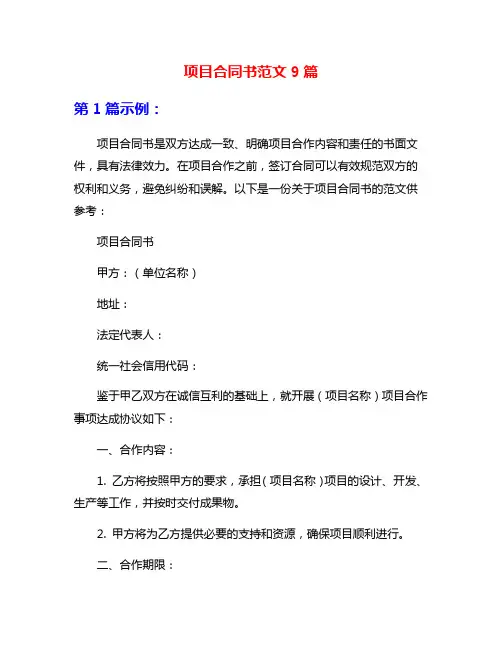 项目合同书范文 9 篇

第 1 篇示例：

项目合同书是双方达成一致、明确项目合作内容和责任的书面文件，具有法律效力。在项目合作之前，签订合同可以有效规范双方的权利和义务，避免纠纷和误解。以下是一份关于项目合同书的范文供参考：

项目合同书

甲方：（单位名称）

地址：

法定代表人：

统一社会信用代码：

鉴于甲乙双方在诚信互利的基础上，就开展（项目名称）项目合作事项达成协议如下：

一、合作内容：

1. 乙方将按照甲方的要求，承担（项目名称）项目的设计、开发、生产等工作，并按时交付成果物。

2. 甲方将为乙方提供必要的支持和资源，确保项目顺利进行。

二、合作期限：